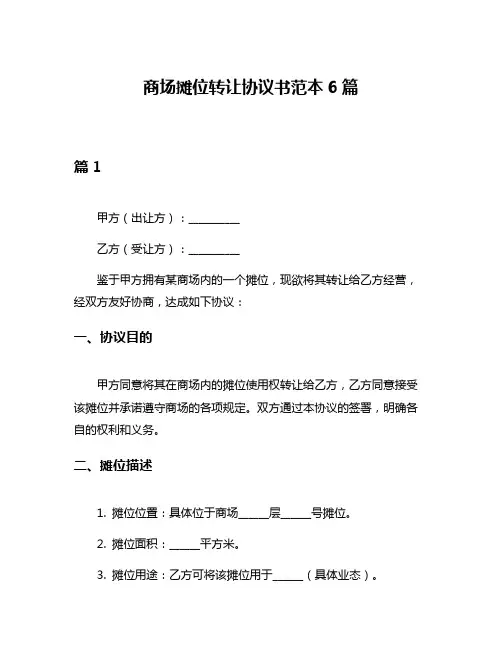 商场摊位转让协议书范本 6 篇

篇 1

甲方（出让方）：__________

乙方（受让方）：__________

鉴于甲方拥有某商场内的一个摊位，现欲将其转让给乙方经营，经双方友好协商，达成如下协议：

一、协议目的

甲方同意将其在商场内的摊位使用权转让给乙方，乙方同意接受该摊位并承诺遵守商场的各项规定。双方通过本协议的签署，明确各自的权利和义务。

二、摊位描述

1. 摊位位置：具体位于商场______层______号摊位。

2. 摊位面积：______平方米。

3. 摊位用途：乙方可将该摊位用于______（具体业态）。